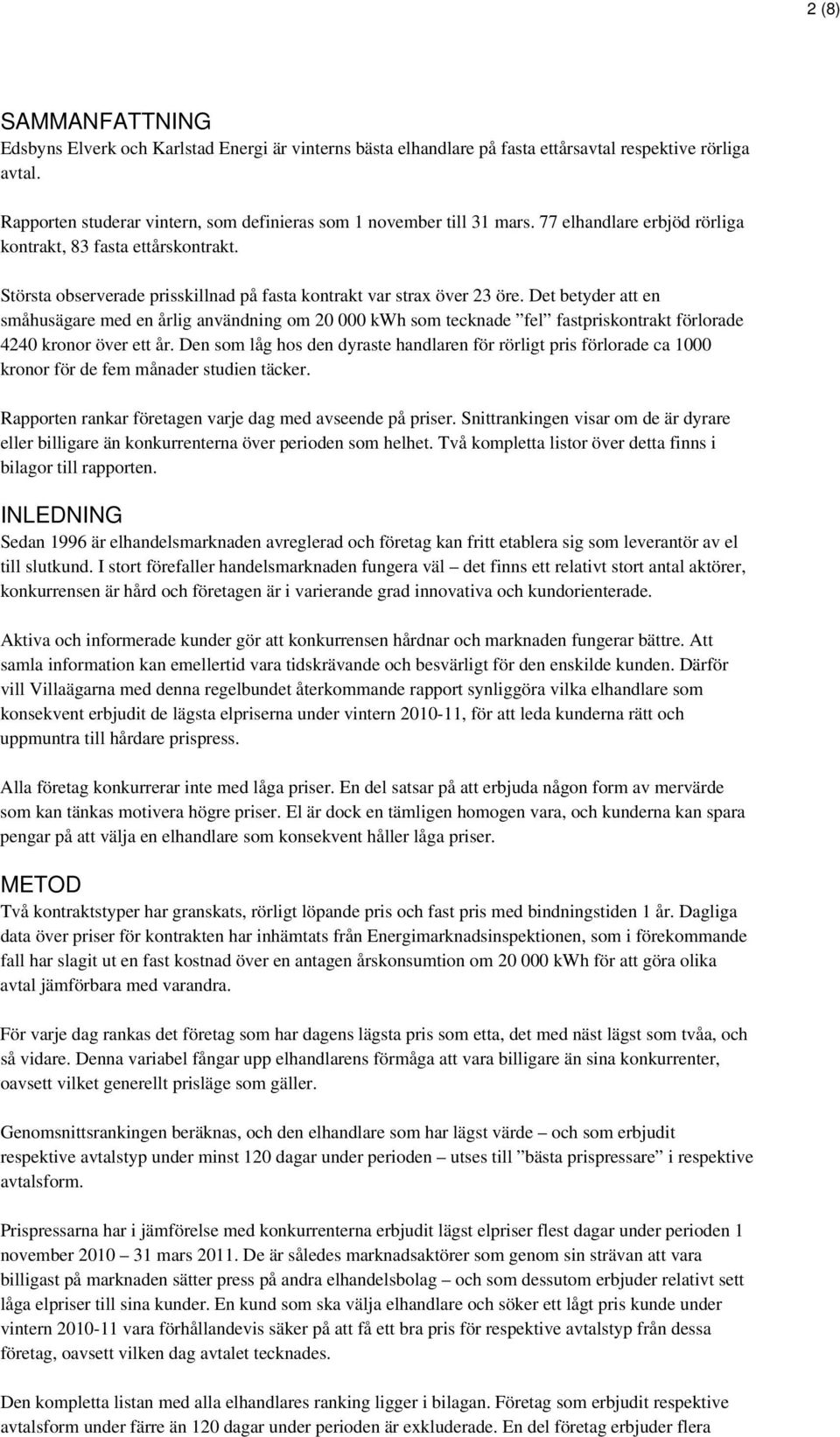 2 (8)

SAMMANFATTNING
Edsbyns Elverk och Karlstad Energi är vinterns bästa elhandlare på fasta ettårsavtal respektive rörliga avtal.

Rapporten studerar vintern, som definieras som 1 november till 31 mars. 77 elhandlare erbjöd rörliga kontrakt, 83 fasta ettårskontrakt.

Största observerade prisskillnad på fasta kontrakt var strax över 23 öre. Det betyder att en småhusägare med en årlig användning om 20 000 kWh som tecknade ”fel” fastpriskontrakt förlorade 4240 kronor över ett år. Den som låg hos den dyraste handlaren för rörligt pris förlorade ca 1000 kronor för de fem månader studien täcker.

Rapporten rankar företagen varje dag med avseende på priser. Snittrankingen visar om de är dyrare eller billigare än konkurrenterna över perioden som helhet. Två kompletta listor över detta finns i bilagor till rapporten.

INLEDNING
Sedan 1996 är elhandelsmarknaden avreglerad och företag kan fritt etablera sig som leverantör av el till slutkund. I stort förefaller handelsmarknaden fungera väl – det finns ett relativt stort antal aktörer, konkurrensen är hård och företagen är i varierande grad innovativa och kundorienterade.

Aktiva och informerade kunder gör att konkurrensen hårdnar och marknaden fungerar bättre. Att samla information kan emellertid vara tidskrävande och besvärligt för den enskilde kunden. Därför vill Villaägarna med denna regelbundet återkommande rapport synliggöra vilka elhandlare som konsekvent erbjudit de lägsta elpriserna under vintern 2010-11, för att leda kunderna rätt och uppmuntra till hårdare prispress.

Alla företag konkurrerar inte med låga priser. En del satsar på att erbjuda någon form av mervärde som kan tänkas motivera högre priser. El är dock en tämligen homogen vara, och kunderna kan spara pengar på att välja en elhandlare som konsekvent håller låga priser.

METOD
Två kontraktstyper har granskats, rörligt löpande pris och fast pris med bindningstiden 1 år. Dagliga data över priser för kontrakten har inhämtats från Energimarknadsinspektionen, som i förekommande fall har slagit ut en fast kostnad över en antagen årskonsumtion om 20 000 kWh för att göra olika avtal jämförbara med varandra.

För varje dag rankas det företag som har dagens lägsta pris som etta, det med näst lägst som tvåa, och så vidare. Denna variabel fångar upp elhandlarens förmåga att vara billigare än sina konkurrenter, oavsett vilket generellt prisläge som gäller.

Genomsnittsrankingen beräknas, och den elhandlare som har lägst värde – och som erbjudit respektive avtalstyp under minst 120 dagar under perioden – utses till ”bästa prispressare” i respektive avtalsform.

Prispressarna har i jämförelse med konkurrenterna erbjudit lägst elpriser flest dagar under perioden 1 november 2010 – 31 mars 2011. De är således marknadsaktörer som genom sin strävan att vara billigast på marknaden sätter press på andra elhandelsbolag – och som dessutom erbjuder relativt sett låga elpriser till sina kunder. En kund som ska välja elhandlare och söker ett lågt pris kunde under vintern 2010-11 vara förhållandevis säker på att få ett bra pris för respektive avtalstyp från dessa företag, oavsett vilken dag avtalet tecknades.

Den kompletta listan med alla elhandlares ranking ligger i bilagan. Företag som erbjudit respektive avtalsform under färre än 120 dagar under perioden är exkluderade. En del företag erbjuder flera